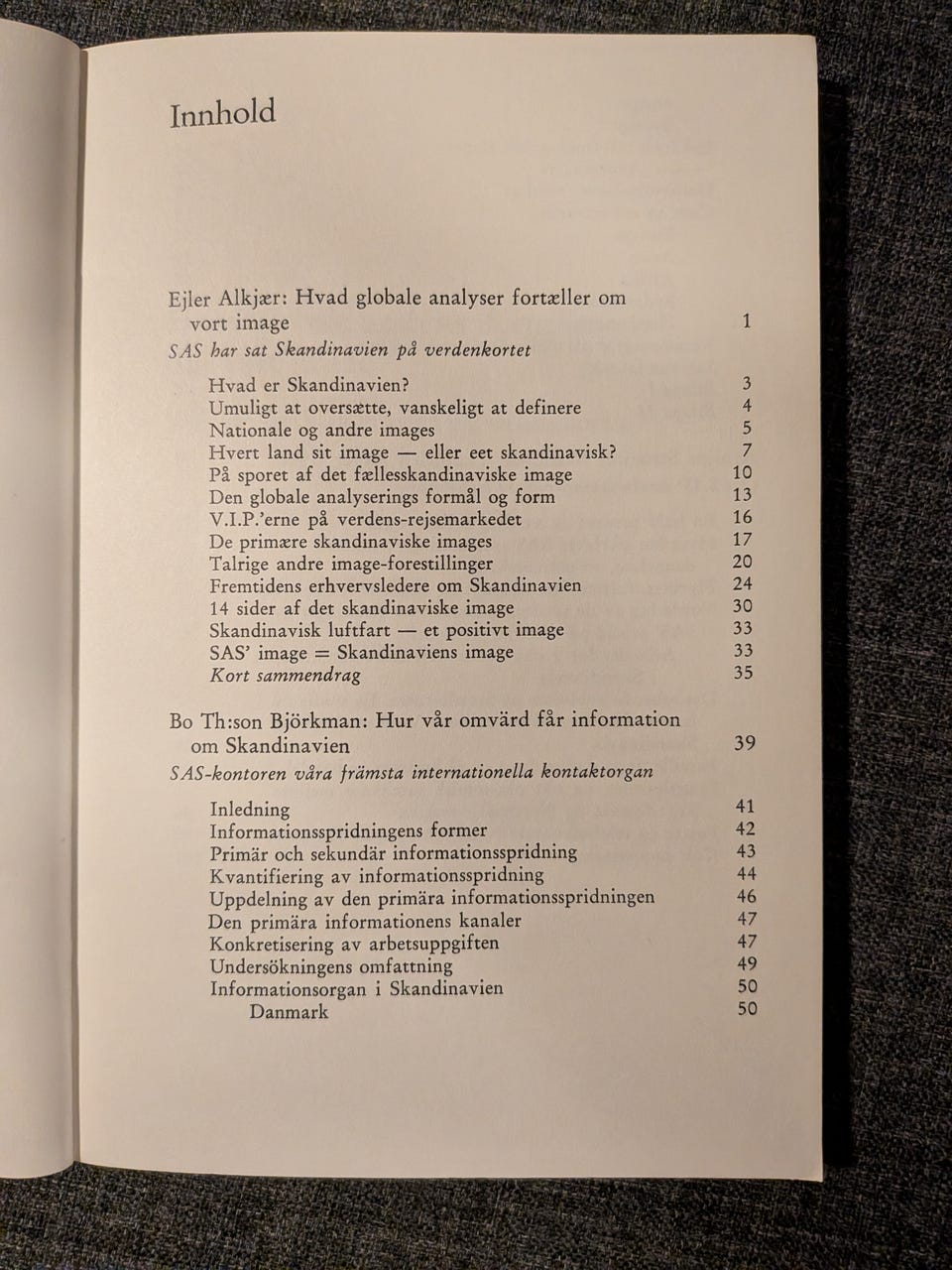 Innhold

Ejler Alkjær: Hvad globale analyser fortæller om vort image 1
SAS har sat Skandinavien på verdenkortet

Hvad er Skandinavien? 3
Umuligt at oversætte, vanskeligt at definere 4
Nationale og andre images 5
Hvert land sit image — eller eet skandinavisk? 7
På sporet af det fællesskandinaviske image 10
Den globale analyserings formål og form 13
V.I.P.'erne på verdens-rejsemarkedet 16
De primære skandinaviske images 17
Talrige andre image-forestillinger 20
Fremtidens erhvervsledere om Skandinavien 24
14 sider af det skandinaviske image 30
Skandinavisk luftfart — et positivt image 33
SAS' image = Skandinaviens image 33
Kort sammendrag 35

Bo Th:son Björkman: Hur vår omvärd får information om Skandinavien 39
SAS-kontoren våra främsta internationella kontaktorgan

Inledning 41
Informationsspridningens former 42
Primär och sekundär informationsspridning 43
Kvantifiering av informationsspridning 44
Uppdelning av den primära informationsspridningen 46
Den primära informationens kanaler 47
Konkretisering av arbetsuppgiften 47
Undersökningens omfattning 49
Informationsorgan i Skandinavien 50
Danmark 50